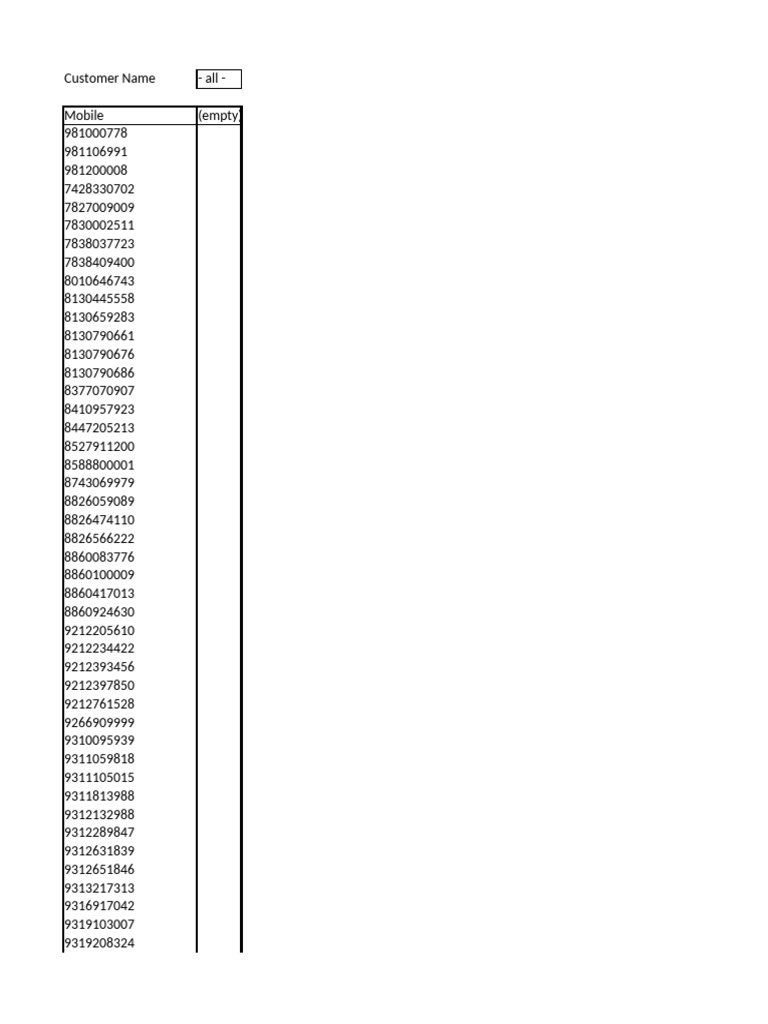 Customer Name - all -

| Mobile | (empty) |
|---|---|
| 981000778 | |
| 981106991 | |
| 981200008 | |
| 7428330702 | |
| 7827009009 | |
| 7830002511 | |
| 7838037723 | |
| 7838409400 | |
| 8010646743 | |
| 8130445558 | |
| 8130659283 | |
| 8130790661 | |
| 8130790676 | |
| 8130790686 | |
| 8377070907 | |
| 8410957923 | |
| 8447205213 | |
| 8527911200 | |
| 8588800001 | |
| 8743069979 | |
| 8826059089 | |
| 8826474110 | |
| 8826566222 | |
| 8860083776 | |
| 8860100009 | |
| 8860417013 | |
| 8860924630 | |
| 9212205610 | |
| 9212234422 | |
| 9212393456 | |
| 9212397850 | |
| 9212761528 | |
| 9266909999 | |
| 9310095939 | |
| 9311059818 | |
| 9311105015 | |
| 9311813988 | |
| 9312132988 | |
| 9312289847 | |
| 9312631839 | |
| 9312651846 | |
| 9313217313 | |
| 9316917042 | |
| 9319103007 | |
| 9319208324 | |